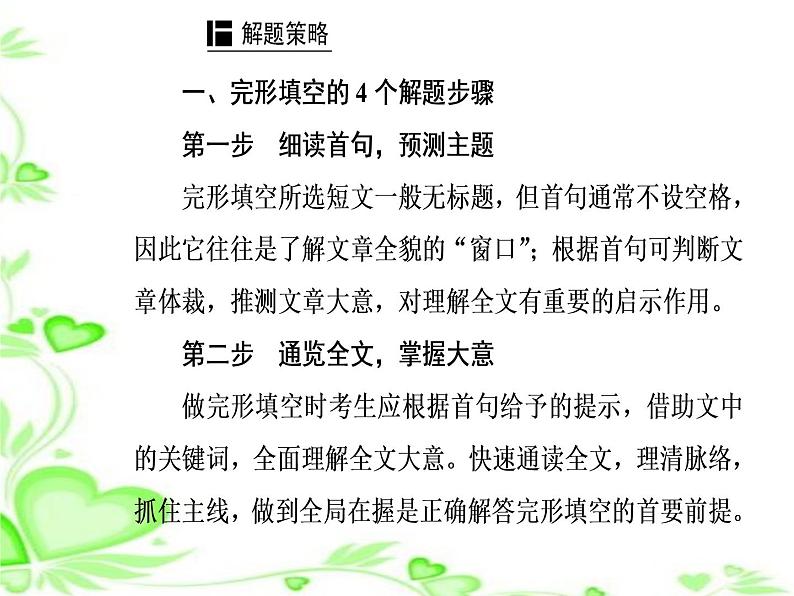 解题策略

一、完形填空的 4 个解题步骤

第一步　细读首句，预测主题

完形填空所选短文一般无标题，但首句通常不设空格，因此它往往是了解文章全貌的“窗口”；根据首句可判断文章体裁，推测文章大意，对理解全文有重要的启示作用。

第二步　通览全文，掌握大意

做完形填空时考生应根据首句给予的提示，借助文中的关键词，全面理解全文大意。快速通读全文，理清脉络，抓住主线，做到全局在握是正确解答完形填空的首要前提。